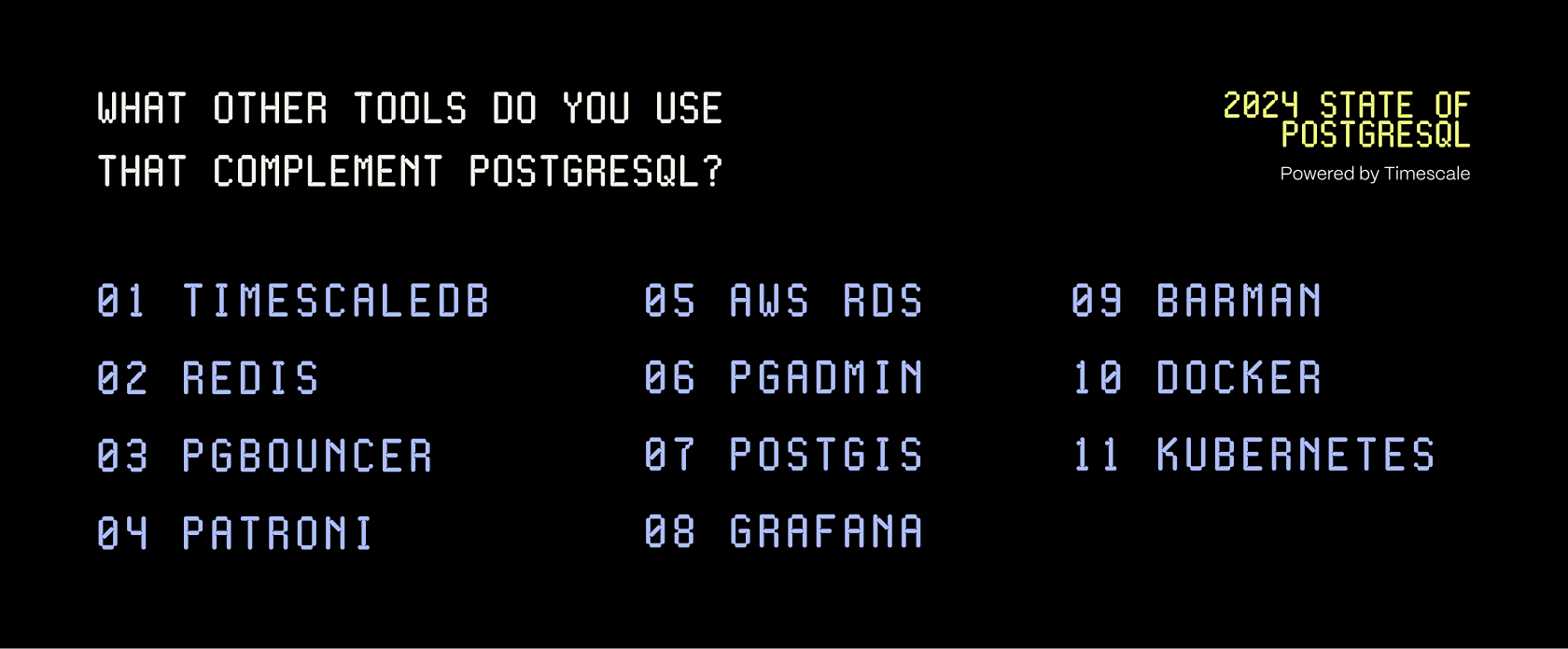 WHAT OTHER TOOLS DO YOU USE THAT COMPLEMENT POSTGRESQL?

2024 STATE OF POSTGRESQL
Powered by Timescale

01 TIMESCALEDB
02 REDIS
03 PGBOUNCER
04 PATRONI

05 AWS RDS
06 PGADMIN
07 POSTGIS
08 GRAFANA

09 BARMAN
10 DOCKER
11 KUBERNETES